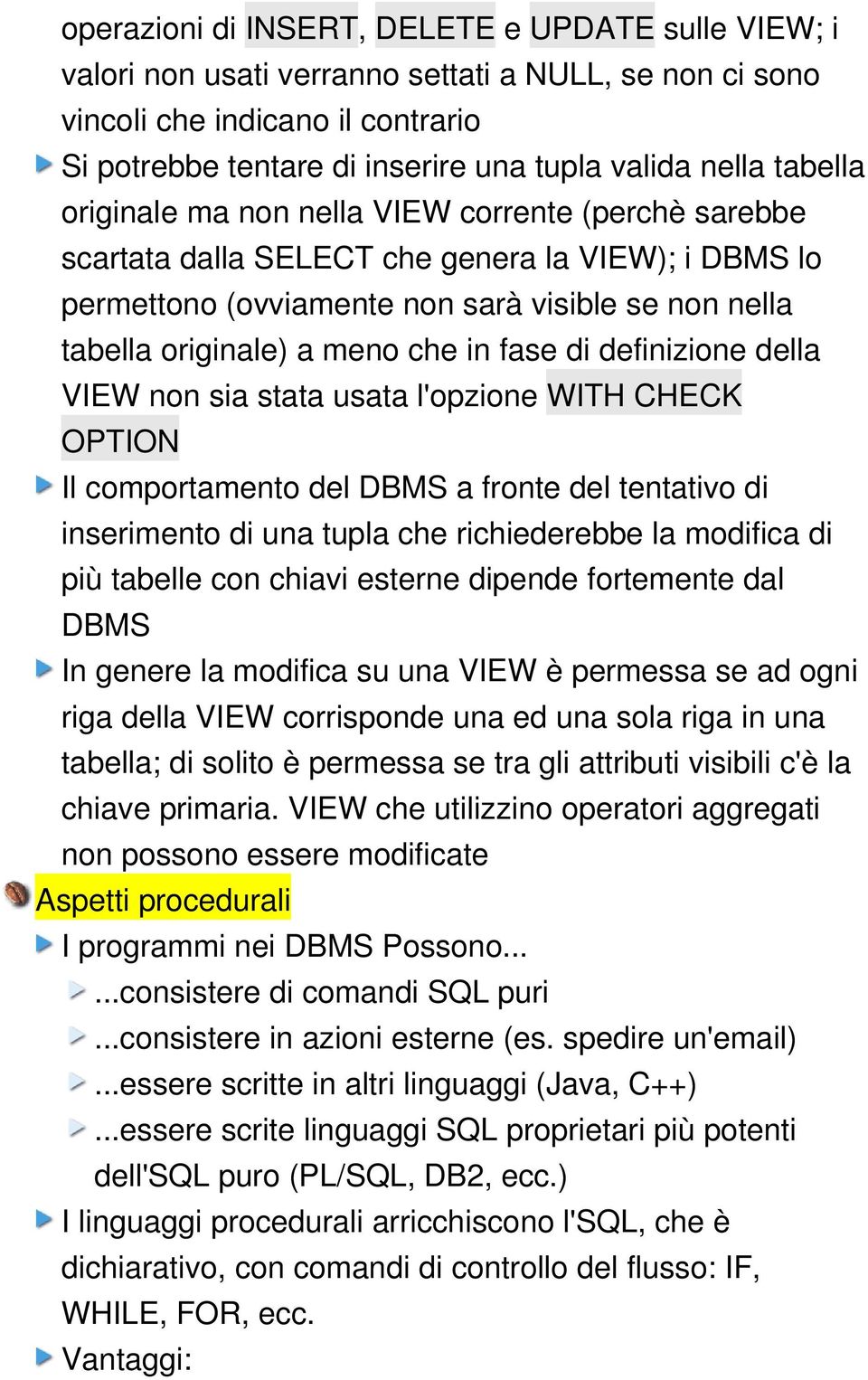 operazioni di INSERT, DELETE e UPDATE sulle VIEW; i valori non usati verranno settati a NULL, se non ci sono vincoli che indicano il contrario

Si potrebbe tentare di inserire una tupla valida nella tabella originale ma non nella VIEW corrente (perchè sarebbe scartata dalla SELECT che genera la VIEW); i DBMS lo permettono (ovviamente non sarà visible se non nella tabella originale) a meno che in fase di definizione della VIEW non sia stata usata l'opzione WITH CHECK OPTION

Il comportamento del DBMS a fronte del tentativo di inserimento di una tupla che richiederebbe la modifica di più tabelle con chiavi esterne dipende fortemente dal DBMS

In genere la modifica su una VIEW è permessa se ad ogni riga della VIEW corrisponde una ed una sola riga in una tabella; di solito è permessa se tra gli attributi visibili c'è la chiave primaria. VIEW che utilizzino operatori aggregati non possono essere modificate

Aspetti procedurali

I programmi nei DBMS Possono...

...consistere di comandi SQL puri

...consistere in azioni esterne (es. spedire un'email)

...essere scritte in altri linguaggi (Java, C++)

...essere scrite linguaggi SQL proprietari più potenti dell'SQL puro (PL/SQL, DB2, ecc.)

I linguaggi procedurali arricchiscono l'SQL, che è dichiarativo, con comandi di controllo del flusso: IF, WHILE, FOR, ecc.

Vantaggi: